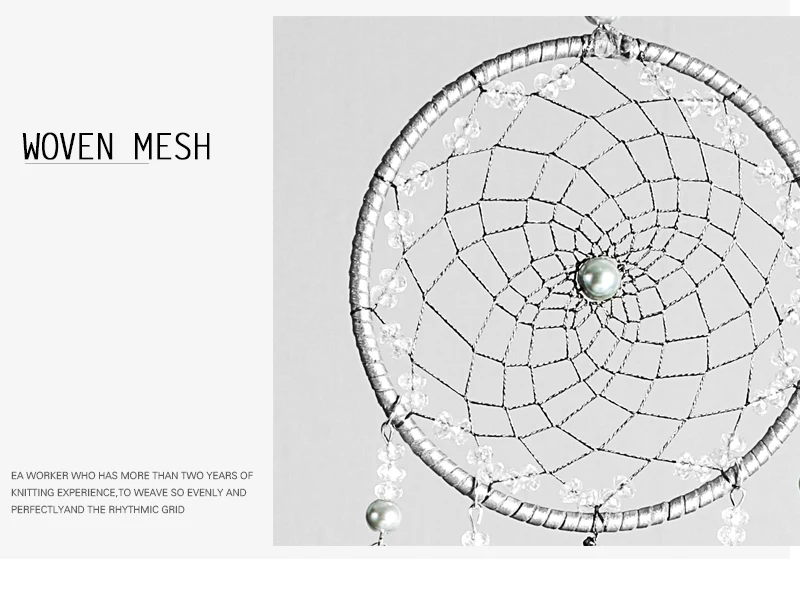 WOVEN MESH

EA WORKER WHO HAS MORE THAN TWO YEARS OF KNITTING EXPERIENCE,TO WEAVE SO EVENLY AND PERFECTLYAND THE RHYTHMIC GRID